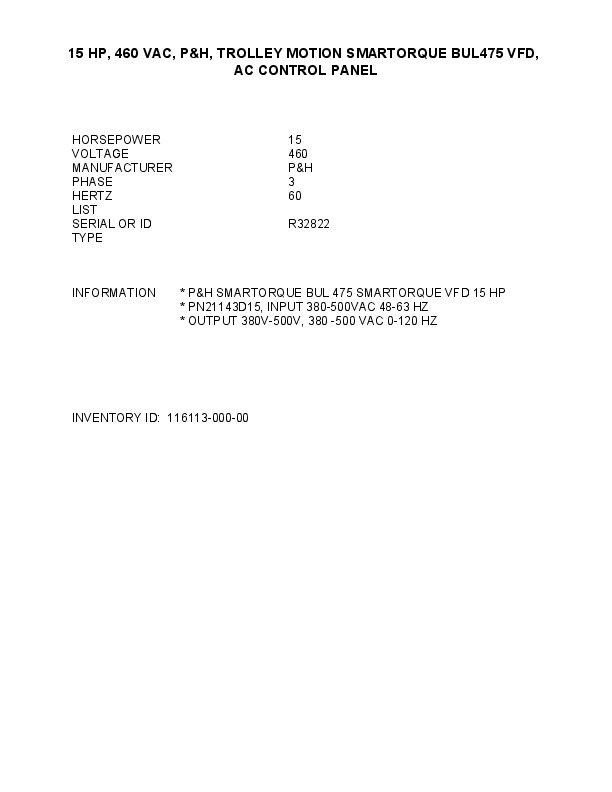 15 HP, 460 VAC, P&H, TROLLEY MOTION SMARTORQUE BUL475 VFD, AC CONTROL PANEL

HORSEPOWER 15
VOLTAGE 460
MANUFACTURER P&H
PHASE 3
HERTZ 60
LIST
SERIAL OR ID R32822
TYPE

INFORMATION
* P&H SMARTORQUE BUL 475 SMARTORQUE VFD 15 HP
* PN21143D15, INPUT 380-500VAC 48-63 HZ
* OUTPUT 380V-500V, 380 -500 VAC 0-120 HZ

INVENTORY ID: 116113-000-00